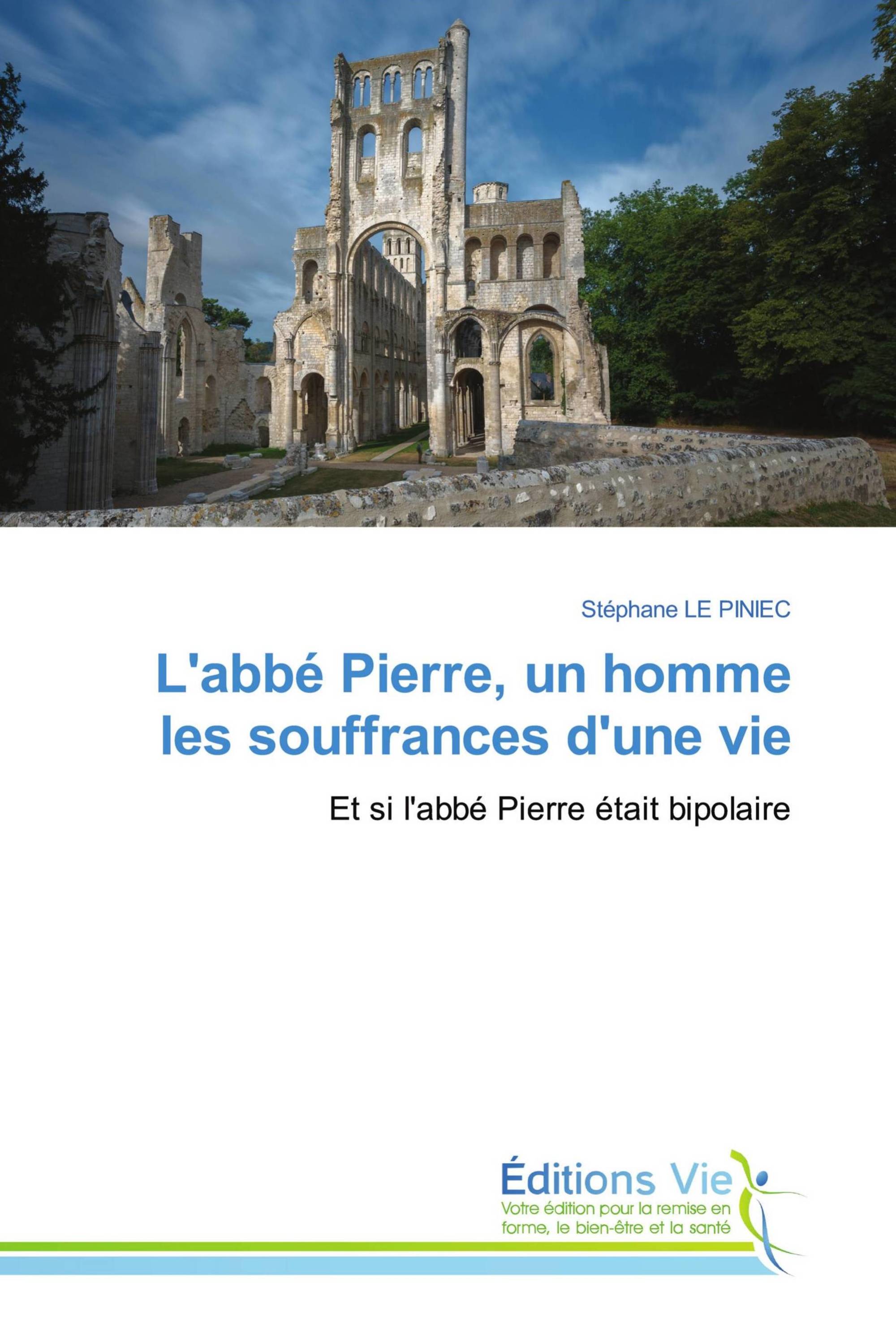 Stéphane LE PINIEC

L'abbé Pierre, un homme les souffrances d'une vie

Et si l'abbé Pierre était bipolaire

Éditions Vie
Votre édition pour la remise en forme, le bien-être et la santé